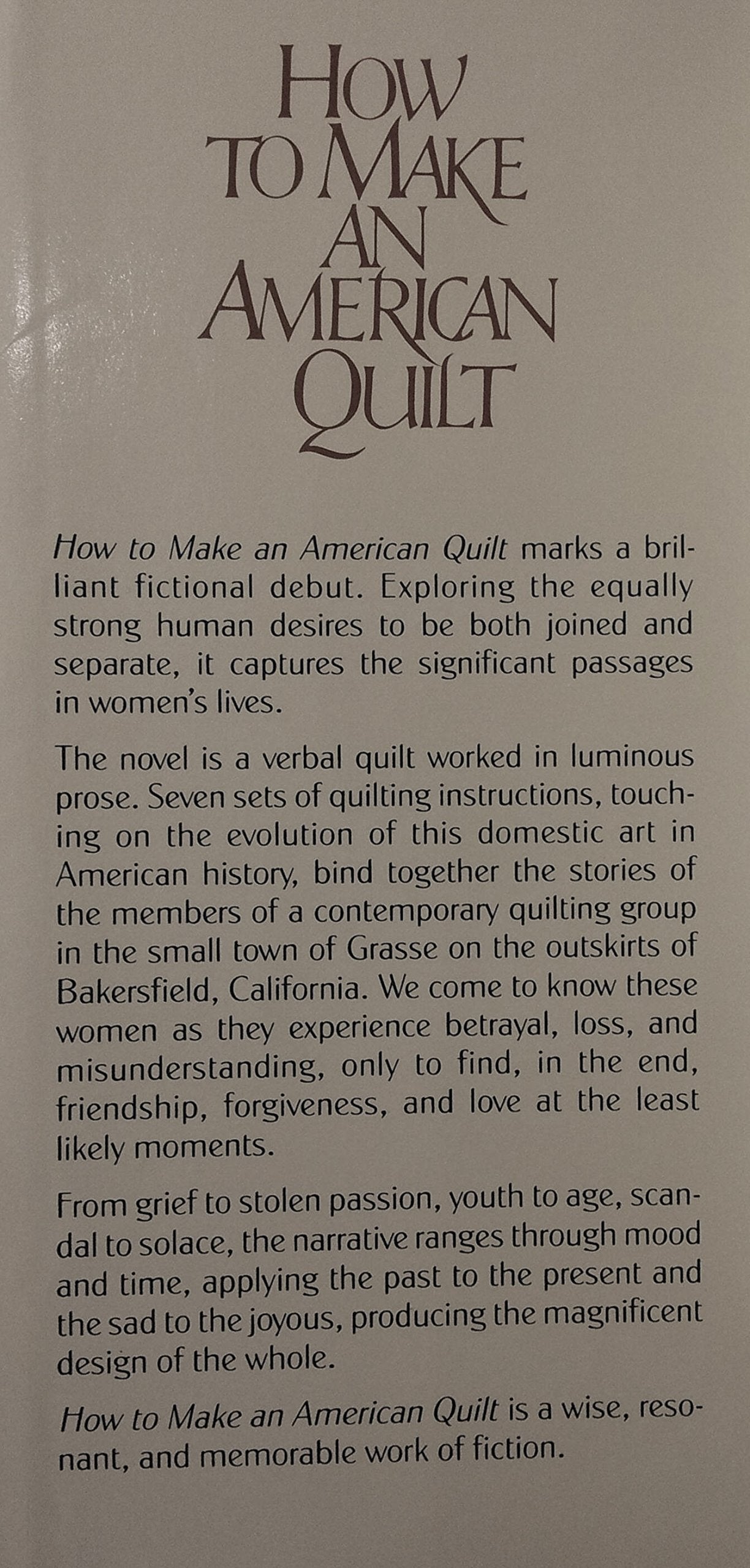 HOW TO MAKE AN AMERICAN QUILT

How to Make an American Quilt marks a brilliant fictional debut. Exploring the equally strong human desires to be both joined and separate, it captures the significant passages in women's lives.

The novel is a verbal quilt worked in luminous prose. Seven sets of quilting instructions, touching on the evolution of this domestic art in American history, bind together the stories of the members of a contemporary quilting group in the small town of Grasse on the outskirts of Bakersfield, California. We come to know these women as they experience betrayal, loss, and misunderstanding, only to find, in the end, friendship, forgiveness, and love at the least likely moments.

From grief to stolen passion, youth to age, scandal to solace, the narrative ranges through mood and time, applying the past to the present and the sad to the joyous, producing the magnificent design of the whole.

How to Make an American Quilt is a wise, resonant, and memorable work of fiction.